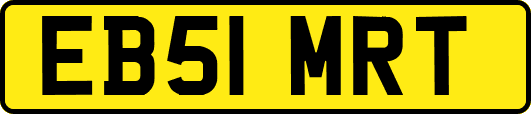 EB51 MRT